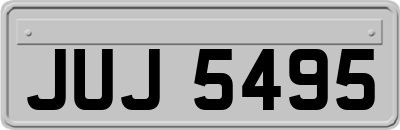 JUJ 5495